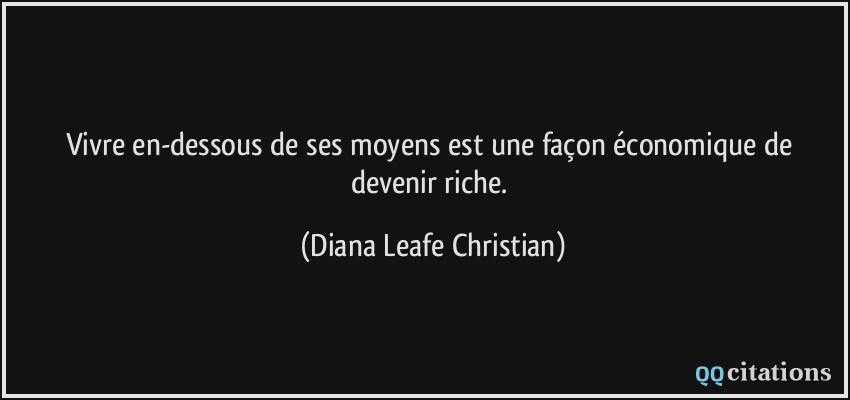 Vivre en-dessous de ses moyens est une façon économique de devenir riche.

(Diana Leafe Christian)

QQcitations